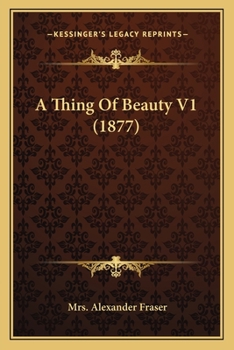 —KESSINGER'S LEGACY REPRINTS—

A Thing Of Beauty V1
(1877)

Mrs. Alexander Fraser